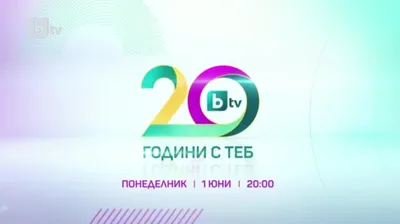 btv

20 btv

ГОДИНИ С ТЕБ

ПОНЕДЕЛНИК | 1 ЮНИ | 20:00